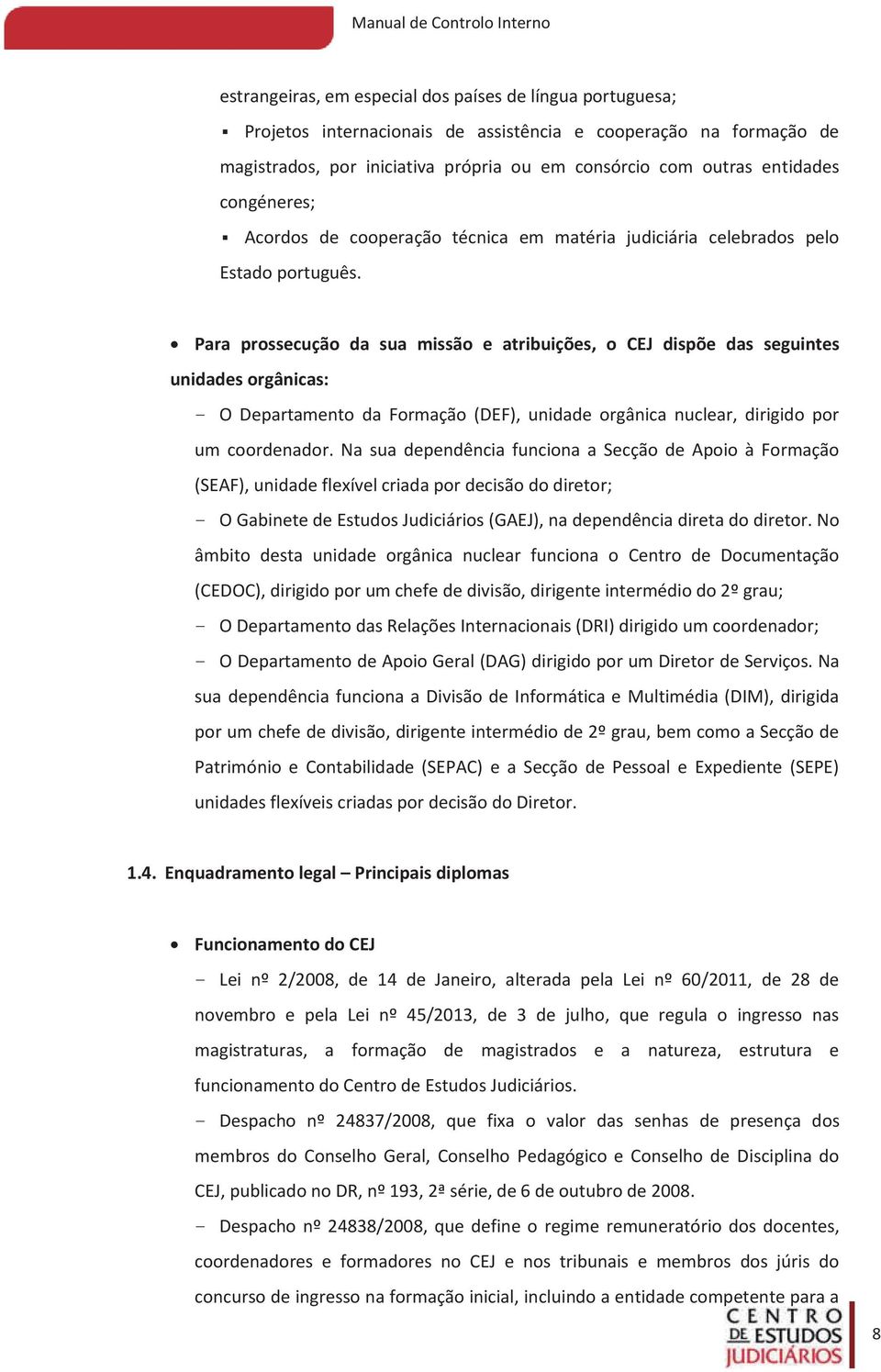 Manual de Controlo Interno

estrangeiras, em especial dos países de língua portuguesa;

▪ Projetos internacionais de assistência e cooperação na formação de magistrados, por iniciativa própria ou em consórcio com outras entidades congéneres;

▪ Acordos de cooperação técnica em matéria judiciária celebrados pelo Estado português.

• Para prossecução da sua missão e atribuições, o CEJ dispõe das seguintes unidades orgânicas:

– O Departamento da Formação (DEF), unidade orgânica nuclear, dirigido por um coordenador. Na sua dependência funciona a Secção de Apoio à Formação (SEAF), unidade flexível criada por decisão do diretor;

– O Gabinete de Estudos Judiciários (GAEJ), na dependência direta do diretor. No âmbito desta unidade orgânica nuclear funciona o Centro de Documentação (CEDOC), dirigido por um chefe de divisão, dirigente intermédio do 2º grau;

– O Departamento das Relações Internacionais (DRI) dirigido um coordenador;

– O Departamento de Apoio Geral (DAG) dirigido por um Diretor de Serviços. Na sua dependência funciona a Divisão de Informática e Multimédia (DIM), dirigida por um chefe de divisão, dirigente intermédio de 2º grau, bem como a Secção de Património e Contabilidade (SEPAC) e a Secção de Pessoal e Expediente (SEPE) unidades flexíveis criadas por decisão do Diretor.

1.4. Enquadramento legal – Principais diplomas

• Funcionamento do CEJ

– Lei nº 2/2008, de 14 de Janeiro, alterada pela Lei nº 60/2011, de 28 de novembro e pela Lei nº 45/2013, de 3 de julho, que regula o ingresso nas magistraturas, a formação de magistrados e a natureza, estrutura e funcionamento do Centro de Estudos Judiciários.

– Despacho nº 24837/2008, que fixa o valor das senhas de presença dos membros do Conselho Geral, Conselho Pedagógico e Conselho de Disciplina do CEJ, publicado no DR, nº 193, 2ª série, de 6 de outubro de 2008.

– Despacho nº 24838/2008, que define o regime remuneratório dos docentes, coordenadores e formadores no CEJ e nos tribunais e membros dos júris do concurso de ingresso na formação inicial, incluindo a entidade competente para a

CENTRO DE ESTUDOS JUDICIÁRIOS

8